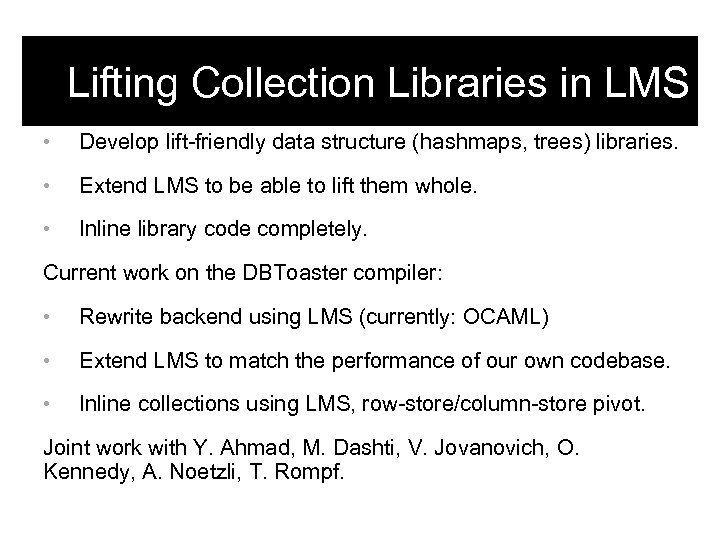 Lifting Collection Libraries in LMS

• Develop lift-friendly data structure (hashmaps, trees) libraries.

• Extend LMS to be able to lift them whole.

• Inline library code completely.

Current work on the DBToaster compiler:

• Rewrite backend using LMS (currently: OCAML)

• Extend LMS to match the performance of our own codebase.

• Inline collections using LMS, row-store/column-store pivot.

Joint work with Y. Ahmad, M. Dashti, V. Jovanovich, O. Kennedy, A. Noetzli, T. Rompf.